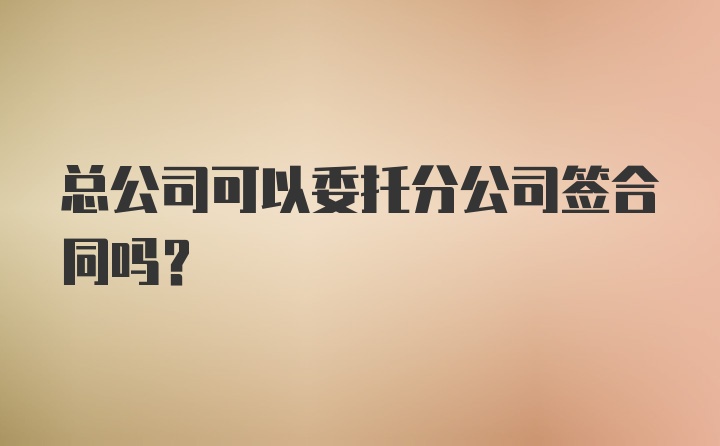 总公司可以委托分公司签合同吗？